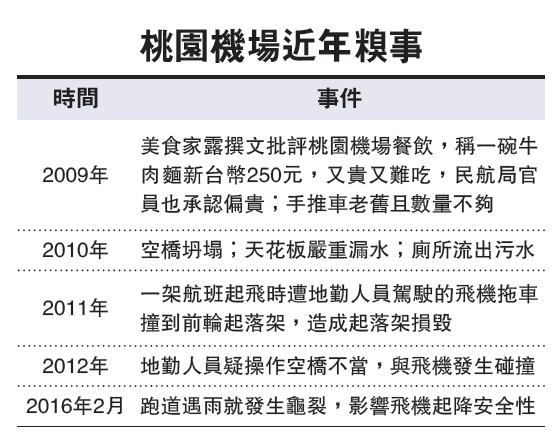 桃園機場近年糗事

| 時間 | 事件 |
|---|---|
| 2009年 | 美食家露撰文批評桃園機場餐飲，稱一碗牛肉麵新台幣250元，又貴又難吃，民航局官員也承認偏貴；手推車老舊且數量不夠 |
| 2010年 | 空橋坍塌；天花板嚴重漏水；廁所流出污水 |
| 2011年 | 一架航班起飛時遭地勤人員駕駛的飛機拖車撞到前輪起落架，造成起落架損毀 |
| 2012年 | 地勤人員疑操作空橋不當，與飛機發生碰撞 |
| 2016年2月 | 跑道遇雨就發生龜裂，影響飛機起降安全性 |